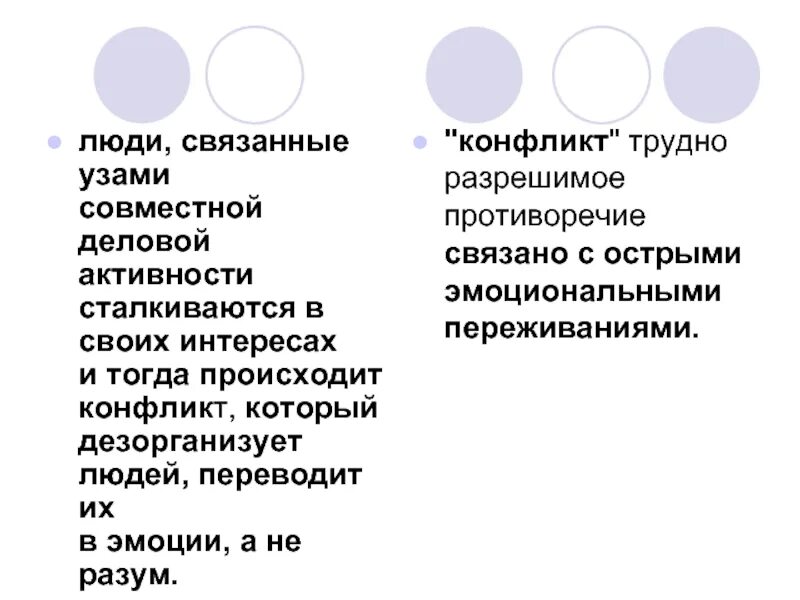 люди, связанные узами совместной деловой активности сталкиваются в своих интересах и тогда происходит конфликт, который дезорганизует людей, переводит их в эмоции, а не разум.

"конфликт" трудно разрешимое противоречие связано с острыми эмоциональными переживаниями.